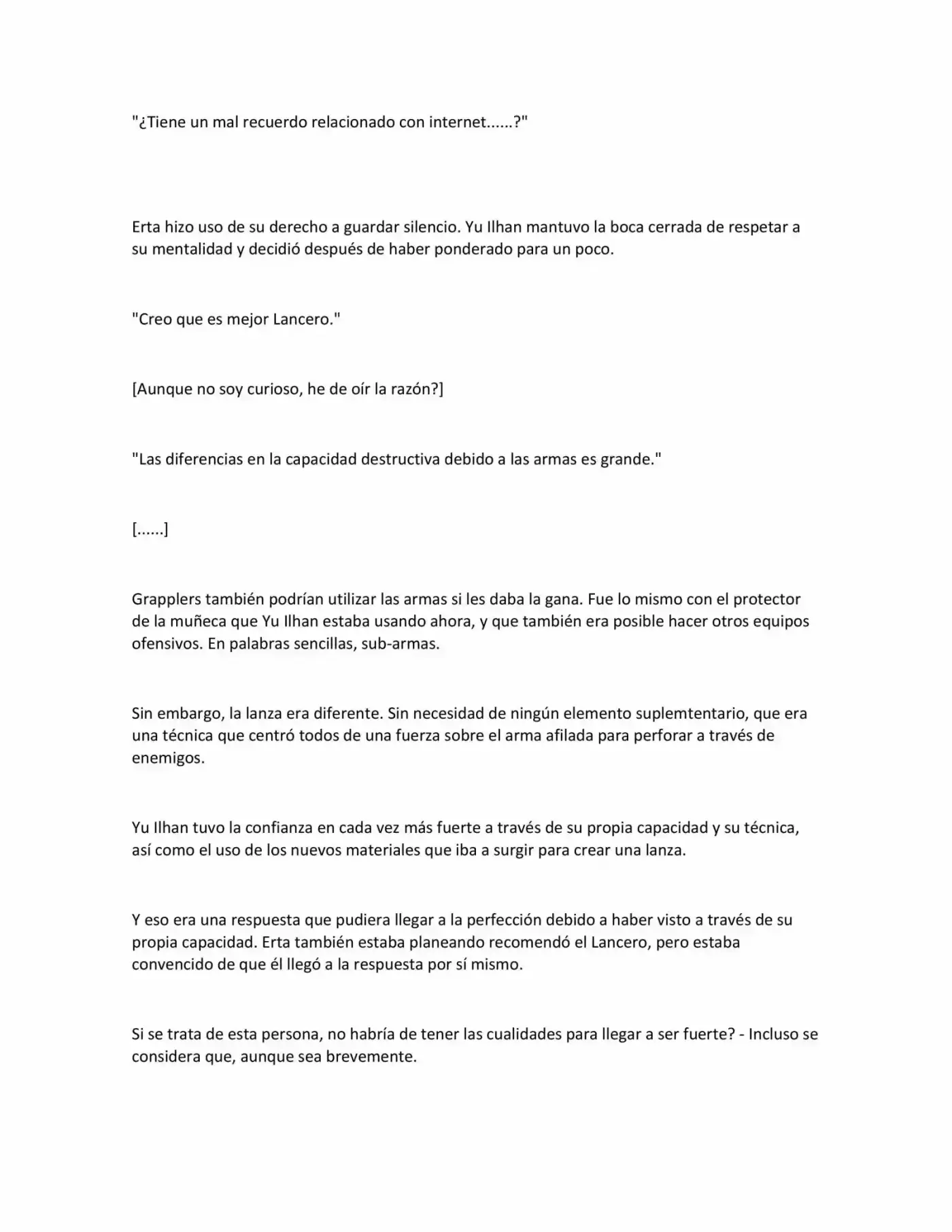 "¿Tiene un mal recuerdo relacionado con internet......?"

Erta hizo uso de su derecho a guardar silencio. Yu Ilhan mantuvo la boca cerrada de respetar a su mentalidad y decidió después de haber ponderado para un poco.

"Creo que es mejor Lancero."

[Aunque no soy curioso, he de oír la razón?]

"Las diferencias en la capacidad destructiva debido a las armas es grande."

[......]

Grapplers también podrían utilizar las armas si les daba la gana. Fue lo mismo con el protector de la muñeca que Yu Ilhan estaba usando ahora, y que también era posible hacer otros equipos ofensivos. En palabras sencillas, sub-armas.

Sin embargo, la lanza era diferente. Sin necesidad de ningún elemento suplemtentario, que era una técnica que centró todos de una fuerza sobre el arma afilada para perforar a través de enemigos.

Yu Ilhan tuvo la confianza en cada vez más fuerte a través de su propia capacidad y su técnica, así como el uso de los nuevos materiales que iba a surgir para crear una lanza.

Y eso era una respuesta que pudiera llegar a la perfección debido a haber visto a través de su propia capacidad. Erta también estaba planeando recomendó el Lancero, pero estaba convencido de que él llegó a la respuesta por sí mismo.

Si se trata de esta persona, no habría de tener las cualidades para llegar a ser fuerte? - Incluso se considera que, aunque sea brevemente.